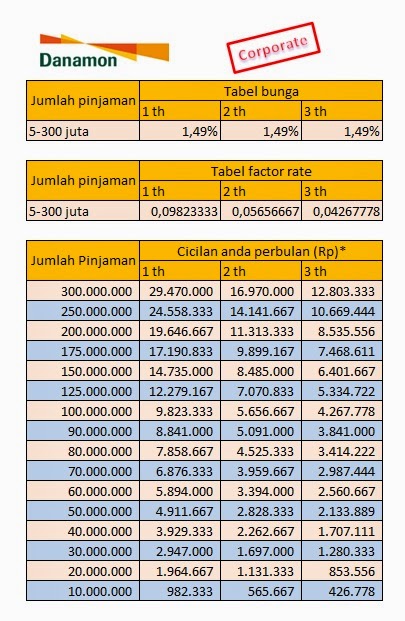 Danamon

Corporate

| Jumlah pinjaman | Tabel bunga | | |
|---|---|---|---|
| | 1 th | 2 th | 3 th |
| 5-300 juta | 1,49% | 1,49% | 1,49% |

| Jumlah pinjaman | Tabel factor rate | | |
|---|---|---|---|
| | 1 th | 2 th | 3 th |
| 5-300 juta | 0,09823333 | 0,05656667 | 0,04267778 |

| Jumlah Pinjaman | Cicilan anda perbulan (Rp)* | | |
|---|---|---|---|
| | 1 th | 2 th | 3 th |
| 300.000.000 | 29.470.000 | 16.970.000 | 12.803.333 |
| 250.000.000 | 24.558.333 | 14.141.667 | 10.669.444 |
| 200.000.000 | 19.646.667 | 11.313.333 | 8.535.556 |
| 175.000.000 | 17.190.833 | 9.899.167 | 7.468.611 |
| 150.000.000 | 14.735.000 | 8.485.000 | 6.401.667 |
| 125.000.000 | 12.279.167 | 7.070.833 | 5.334.722 |
| 100.000.000 | 9.823.333 | 5.656.667 | 4.267.778 |
| 90.000.000 | 8.841.000 | 5.091.000 | 3.841.000 |
| 80.000.000 | 7.858.667 | 4.525.333 | 3.414.222 |
| 70.000.000 | 6.876.333 | 3.959.667 | 2.987.444 |
| 60.000.000 | 5.894.000 | 3.394.000 | 2.560.667 |
| 50.000.000 | 4.911.667 | 2.828.333 | 2.133.889 |
| 40.000.000 | 3.929.333 | 2.262.667 | 1.707.111 |
| 30.000.000 | 2.947.000 | 1.697.000 | 1.280.333 |
| 20.000.000 | 1.964.667 | 1.131.333 | 853.556 |
| 10.000.000 | 982.333 | 565.667 | 426.778 |